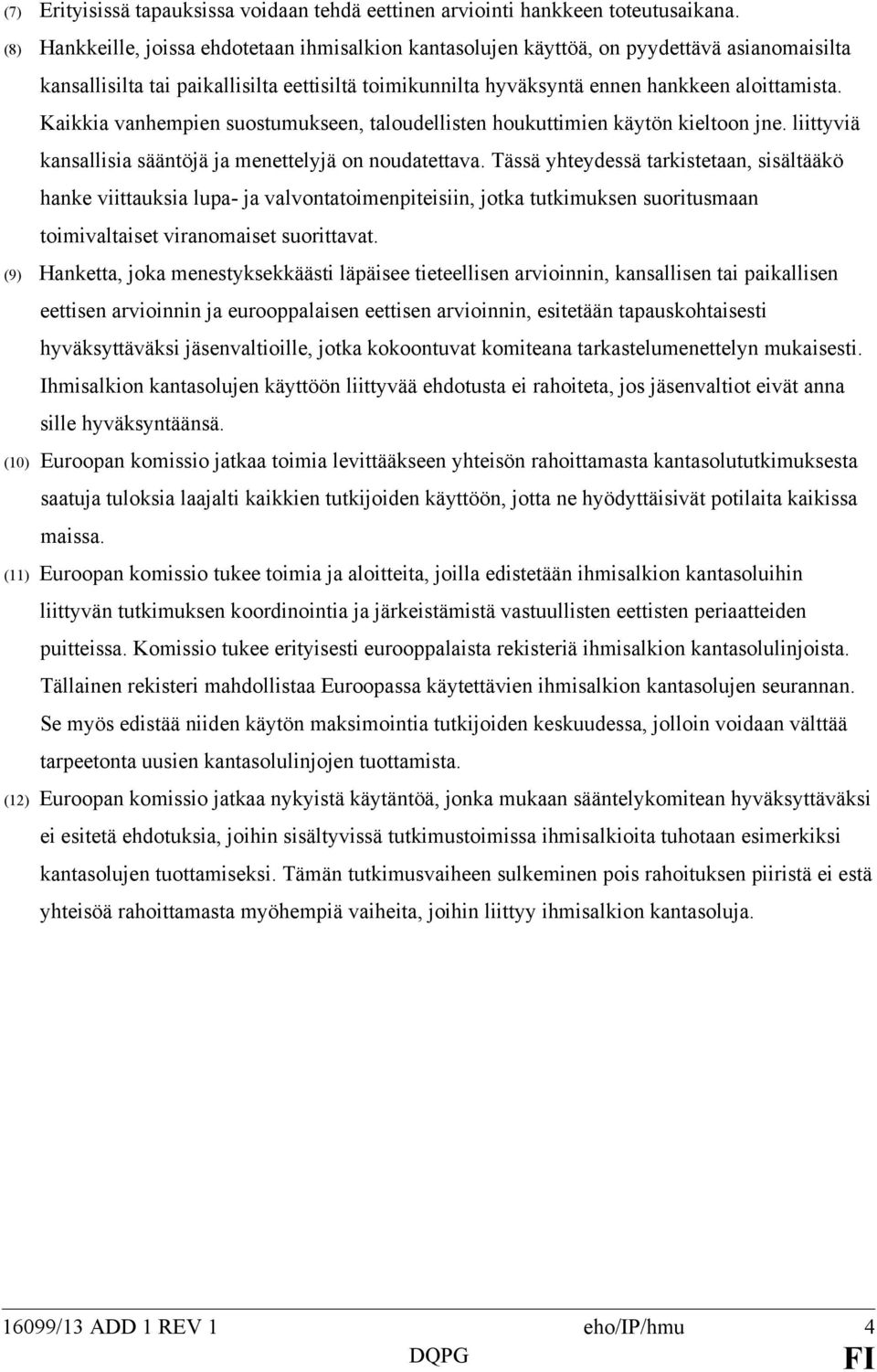 (7) Erityisissä tapauksissa voidaan tehdä eettinen arviointi hankkeen toteutusaikana.

(8) Hankkeille, joissa ehdotetaan ihmisalkion kantasolujen käyttöä, on pyydettävä asianomaisilta kansallisilta tai paikallisilta eettisiltä toimikunnilta hyväksyntä ennen hankkeen aloittamista. Kaikkia vanhempien suostumukseen, taloudellisten houkuttimien käytön kieltoon jne. liittyviä kansallisia sääntöjä ja menettelyjä on noudatettava. Tässä yhteydessä tarkistetaan, sisältääkö hanke viittauksia lupa- ja valvontatoimenpiteisiin, jotka tutkimuksen suoritusmaan toimivaltaiset viranomaiset suorittavat.

(9) Hanketta, joka menestyksekkäästi läpäisee tieteellisen arvioinnin, kansallisen tai paikallisen eettisen arvioinnin ja eurooppalaisen eettisen arvioinnin, esitetään tapauskohtaisesti hyväksyttäväksi jäsenvaltioille, jotka kokoontuvat komiteana tarkastelumenettelyn mukaisesti. Ihmisalkion kantasolujen käyttöön liittyvää ehdotusta ei rahoiteta, jos jäsenvaltiot eivät anna sille hyväksyntäänsä.

(10) Euroopan komissio jatkaa toimia levittääkseen yhteisön rahoittamasta kantasolututkimuksesta saatuja tuloksia laajalti kaikkien tutkijoiden käyttöön, jotta ne hyödyttäisivät potilaita kaikissa maissa.

(11) Euroopan komissio tukee toimia ja aloitteita, joilla edistetään ihmisalkion kantasoluihin liittyvän tutkimuksen koordinointia ja järkeistämistä vastuullisten eettisten periaatteiden puitteissa. Komissio tukee erityisesti eurooppalaista rekisteriä ihmisalkion kantasolulinjoista. Tällainen rekisteri mahdollistaa Euroopassa käytettävien ihmisalkion kantasolujen seurannan. Se myös edistää niiden käytön maksimointia tutkijoiden keskuudessa, jolloin voidaan välttää tarpeetonta uusien kantasolulinjojen tuottamista.

(12) Euroopan komissio jatkaa nykyistä käytäntöä, jonka mukaan sääntelykomitean hyväksyttäväksi ei esitetä ehdotuksia, joihin sisältyvissä tutkimustoimissa ihmisalkioita tuhotaan esimerkiksi kantasolujen tuottamiseksi. Tämän tutkimusvaiheen sulkeminen pois rahoituksen piiristä ei estä yhteisöä rahoittamasta myöhempiä vaiheita, joihin liittyy ihmisalkion kantasoluja.

16099/13 ADD 1 REV 1 eho/IP/hmu 4
DQPG FI